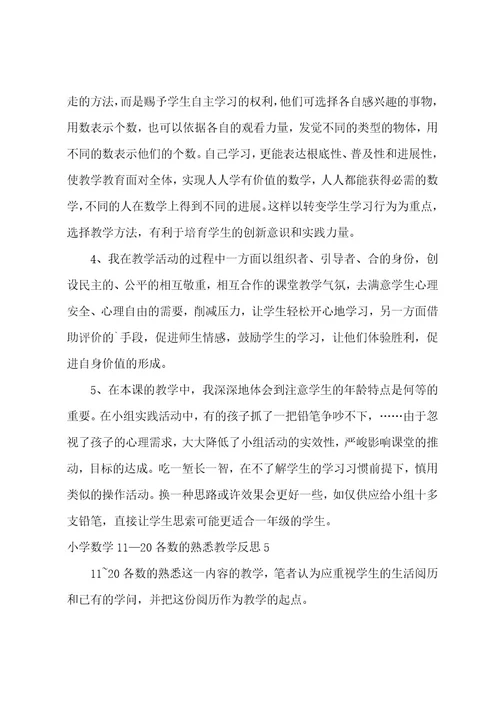 走的方法，而是赐予学生自主学习的权利，他们可选择各自感兴趣的事物，用数表示个数，也可以依据各自的观看力量，发觉不同的类型的物体，用不同的数表示他们的个数。自己学习，更能表达根底性、普及性和进展性，使教学教育面对全体，实现人人学有价值的数学，人人都能获得必需的数学，不同的人在数学上得到不同的进展。这样以转变学生学习行为为重点，选择教学方法，有利于培育学生的创新意识和实践力量。

4、我在教学活动的过程中一方面以组织者、引导者、合的身份，创设民主的、公平的相互敬重，相互合作的课堂教学气氛，去满意学生心理安全、心理自由的需要，削减压力，让学生轻松开心地学习，另一方面借助评价的`手段，促进师生情感，鼓励学生的学习，让他们体验胜利，促进自身价值的形成。

5、在本课的教学中，我深深地体会到注意学生的年龄特点是何等的重要。在小组实践活动中，有的孩子抓了一把铅笔争吵不下，……由于忽视了孩子的心理需求，大大降低了小组活动的实效性，严峻影响课堂的推动，目标的达成。吃一堑长一智，在不了解学生的学习习惯前提下，慎用类似的操作活动。换一种思路或许效果会更好一些，如仅供应给小组十多支铅笔，直接让学生思索可能更适合一年级的学生。

小学数学 11—20 各数的熟悉教学反思 5

11~20 各数的熟悉这一内容的教学，笔者认为应重视学生的生活阅历和已有的学问，并把这份阅历作为教学的起点。